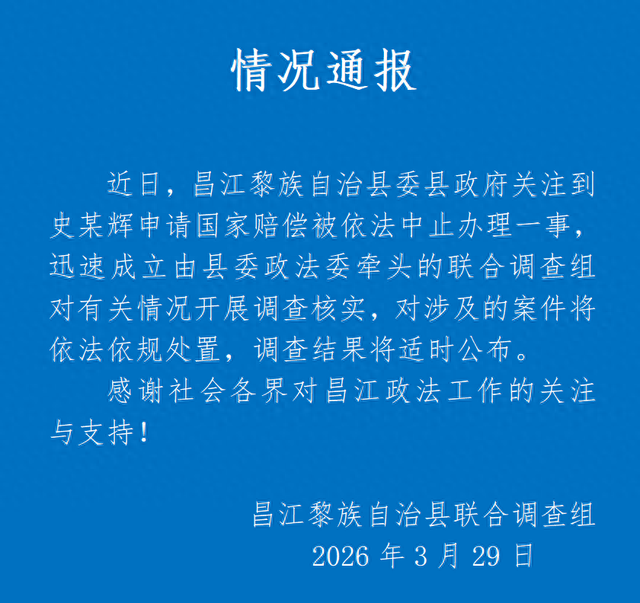 情况通报

近日，昌江黎族自治县委县政府关注到史某辉申请国家赔偿被依法中止办理一事，迅速成立由县委政法委牵头的联合调查组对有关情况开展调查核实，对涉及的案件将依法依规处置，调查结果将适时公布。

感谢社会各界对昌江政法工作的关注与支持！

昌江黎族自治县联合调查组
2026 年 3 月 29 日